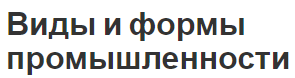 Виды и формы промышленности